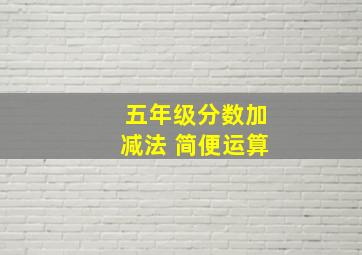 五年级分数加减法 简便运算